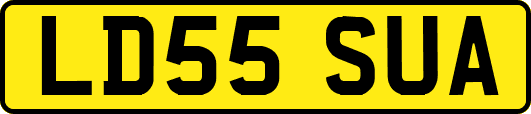 LD55 SUA